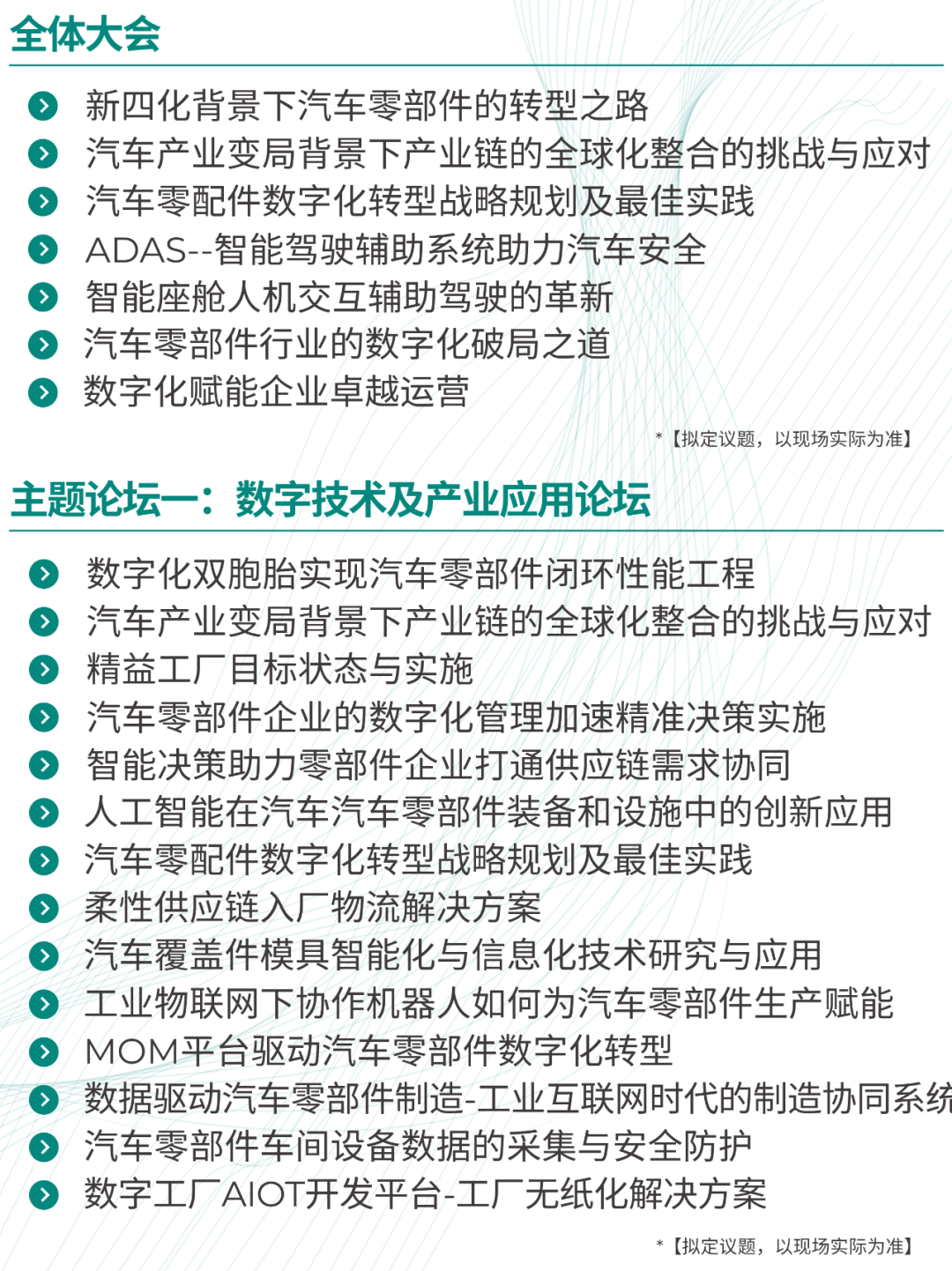 全体大会

新四化背景下汽车零部件的转型之路
汽车产业变局背景下产业链的全球化整合的挑战与应对
汽车零配件数字化转型战略规划及最佳实践
ADAS--智能驾驶辅助系统助力汽车安全
智能座舱人机交互辅助驾驶的革新
汽车零部件行业的数字化破局之道
数字化赋能企业卓越运营

*【拟定议题，以现场实际为准】

主题论坛一：数字技术及产业应用论坛

数字化双胞胎实现汽车零部件闭环性能工程
汽车产业变局背景下产业链的全球化整合的挑战与应对
精益工厂目标状态与实施
汽车零部件企业的数字化管理加速精准决策实施
智能决策助力零部件企业打通供应链需求协同
人工智能在汽车汽车零部件装备和设施中的创新应用
汽车零配件数字化转型战略规划及最佳实践
柔性供应链入厂物流解决方案
汽车覆盖件模具智能化与信息化技术研究与应用
工业物联网下协作机器人如何为汽车零部件生产赋能
MOM平台驱动汽车零部件数字化转型
数据驱动汽车零部件制造-工业互联网时代的制造协同系统
汽车零部件车间设备数据的采集与安全防护
数字工厂AIOT开发平台-工厂无纸化解决方案

*【拟定议题，以现场实际为准】